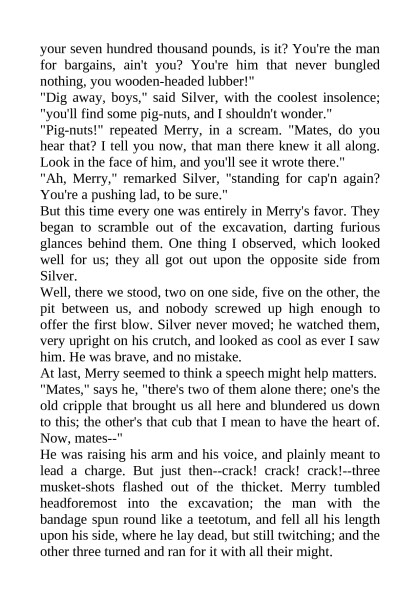 your seven hundred thousand pounds, is it? You're the man for bargains, ain't you? You're him that never bungled nothing, you wooden-headed lubber!"

"Dig away, boys," said Silver, with the coolest insolence; "you'll find some pig-nuts, and I shouldn't wonder."

"Pig-nuts!" repeated Merry, in a scream. "Mates, do you hear that? I tell you now, that man there knew it all along. Look in the face of him, and you'll see it wrote there."

"Ah, Merry," remarked Silver, "standing for cap'n again? You're a pushing lad, to be sure."

But this time every one was entirely in Merry's favor. They began to scramble out of the excavation, darting furious glances behind them. One thing I observed, which looked well for us; they all got out upon the opposite side from Silver.

Well, there we stood, two on one side, five on the other, the pit between us, and nobody screwed up high enough to offer the first blow. Silver never moved; he watched them, very upright on his crutch, and looked as cool as ever I saw him. He was brave, and no mistake.

At last, Merry seemed to think a speech might help matters. "Mates," says he, "there's two of them alone there; one's the old cripple that brought us all here and blundered us down to this; the other's that cub that I mean to have the heart of. Now, mates--"

He was raising his arm and his voice, and plainly meant to lead a charge. But just then--crack! crack! crack!--three musket-shots flashed out of the thicket. Merry tumbled headforemost into the excavation; the man with the bandage spun round like a teetotum, and fell all his length upon his side, where he lay dead, but still twitching; and the other three turned and ran for it with all their might.